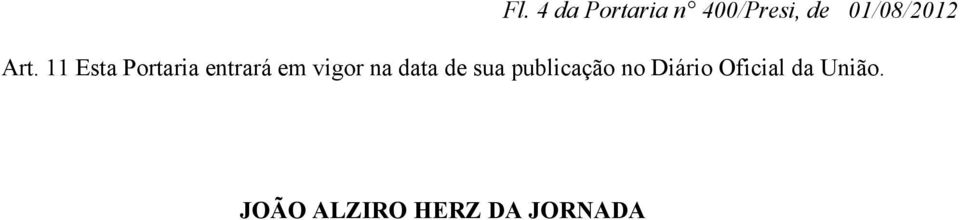 Fl. 4 da Portaria n° 400/Presi, de 01/08/2012

Art. 11 Esta Portaria entrará em vigor na data de sua publicação no Diário Oficial da União.

JOÃO ALZIRO HERZ DA JORNADA